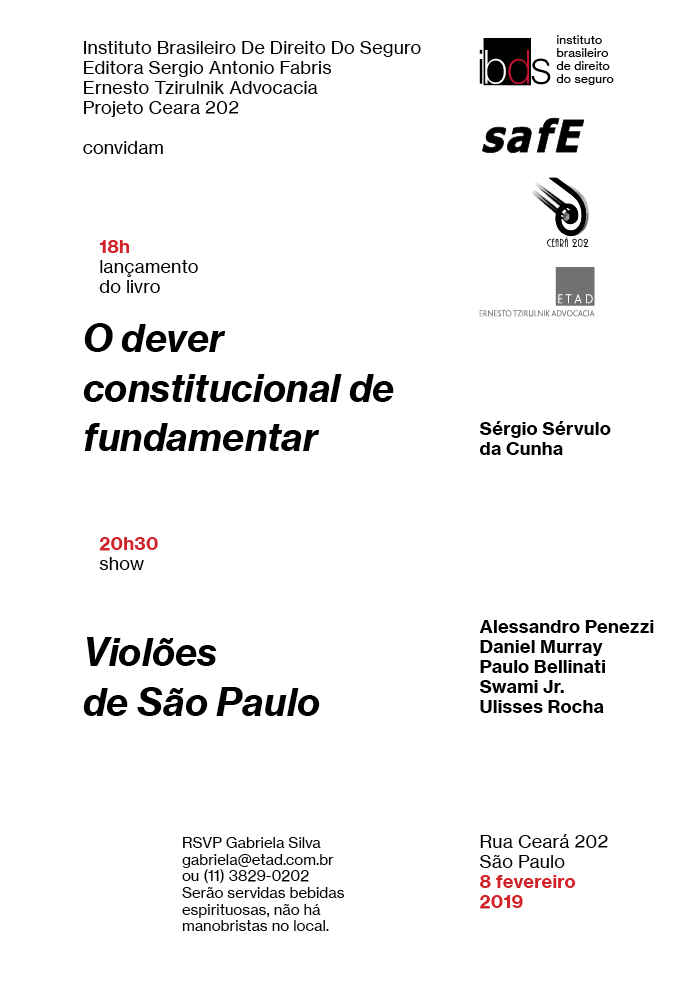 Instituto Brasileiro De Direito Do Seguro
Editora Sergio Antonio Fabris
Ernesto Tzirulnik Advocacia
Projeto Ceara 202

convidam

ibds instituto brasileiro de direito do seguro

safE

CEARÁ 202

ETAD
ERNESTO TZIRULNIK ADVOCACIA

18h
lançamento
do livro

O dever constitucional de fundamentar

Sérgio Sérvulo da Cunha

20h30
show

Violões de São Paulo

Alessandro Penezzi
Daniel Murray
Paulo Bellinati
Swami Jr.
Ulisses Rocha

RSVP Gabriela Silva
gabriela@etad.com.br
ou (11) 3829-0202
Serão servidas bebidas espirituosas, não há manobristas no local.

Rua Ceará 202
São Paulo
8 fevereiro
2019